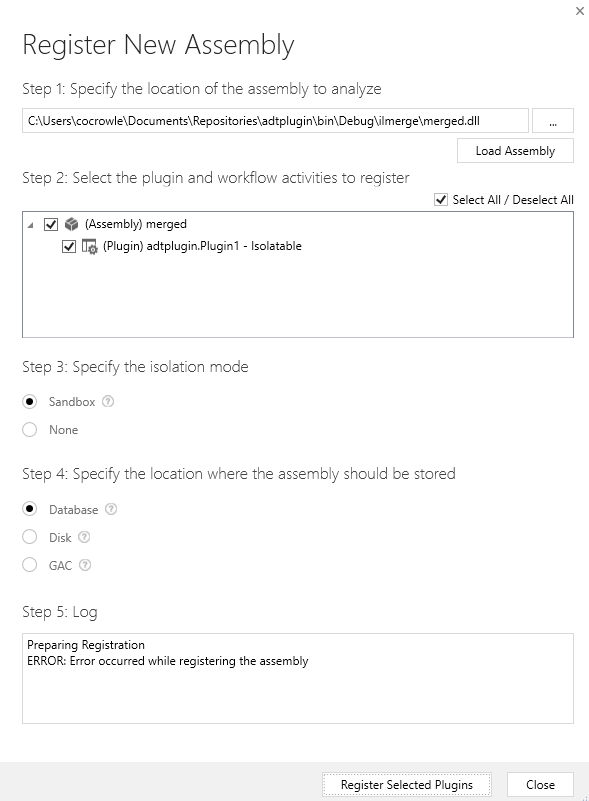 ×

Register New Assembly

Step 1: Specify the location of the assembly to analyze

C:\Users\cocrowle\Documents\Repositories\adtplugin\bin\Debug\ilmerge\merged.dll

...

Load Assembly

Step 2: Select the plugin and workflow activities to register

Select All / Deselect All

(Assembly) merged

(Plugin) adtplugin.Plugin1 - Isolatable

Step 3: Specify the isolation mode

Sandbox

None

Step 4: Specify the location where the assembly should be stored

Database

Disk

GAC

Step 5: Log

Preparing Registration
ERROR: Error occurred while registering the assembly

Register Selected Plugins

Close